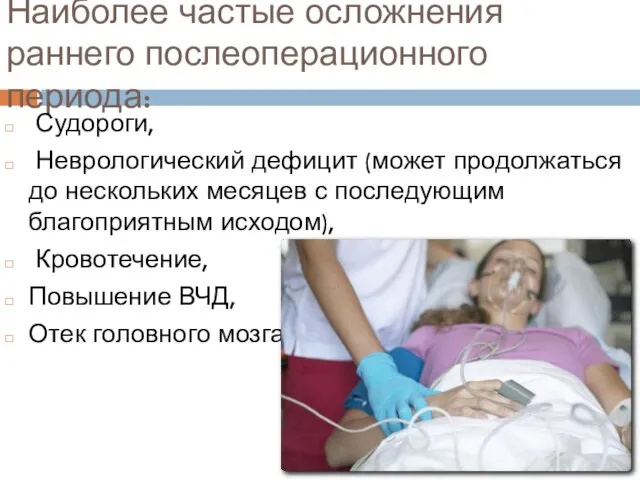 Наиболее частые осложнения раннего послеоперационного периода:

Судороги,

Неврологический дефицит (может продолжаться до нескольких месяцев с последующим благоприятным исходом),

Кровотечение,

Повышение ВЧД,

Отек головного мозга